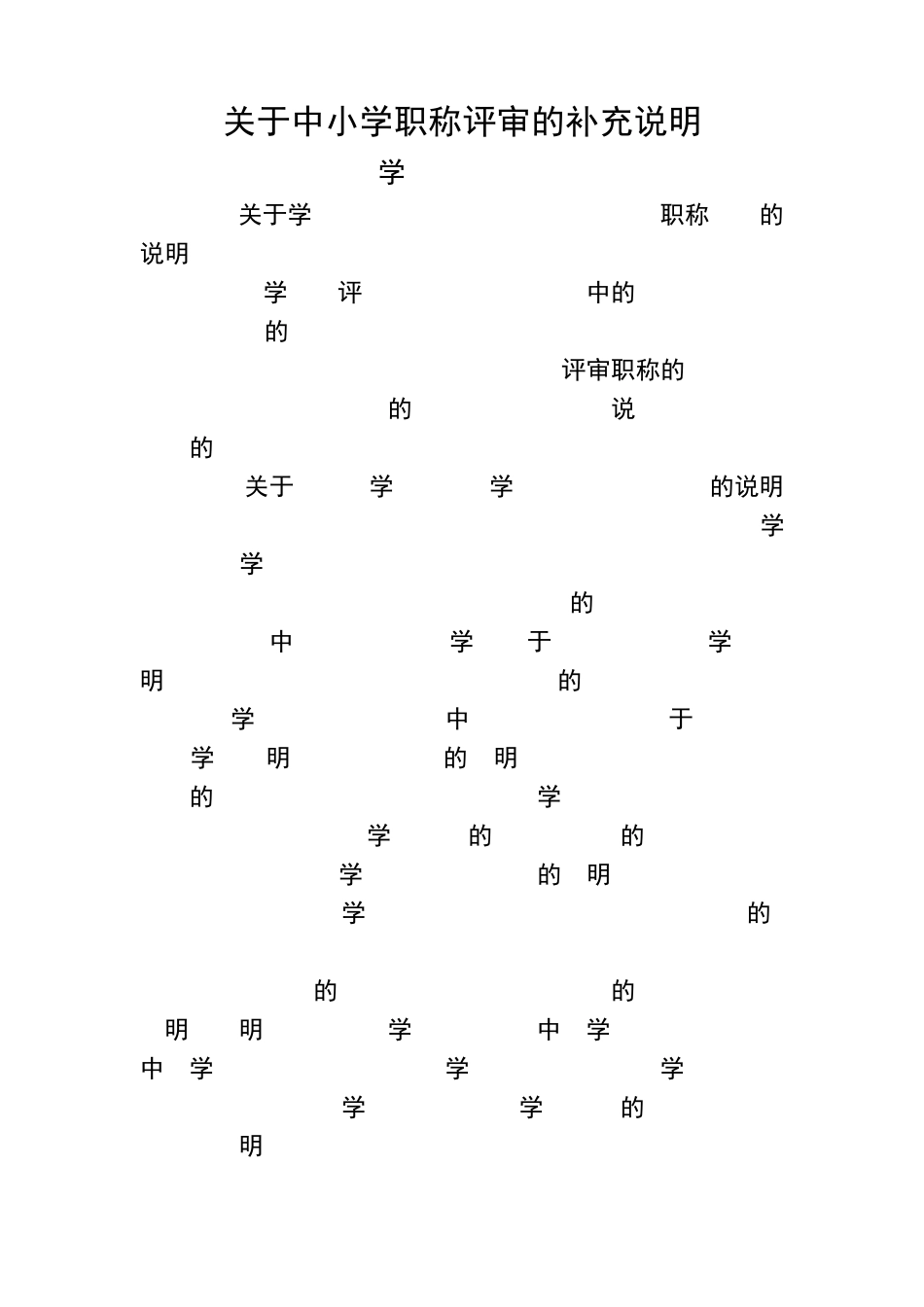 关于中小学职称评审的补充说明

学

关于学 职称 的

说明

学 评 中的

的

评审职称的

的 说

的

关于 学 学 的说明

学

学

的

中 学 于 学

明 的

学 中 于

学 明 的 明

的 学

学 的 的

学 的 明

学 的

的 的

明 明 学 中 学

中 学 学 学

学 学 的

明